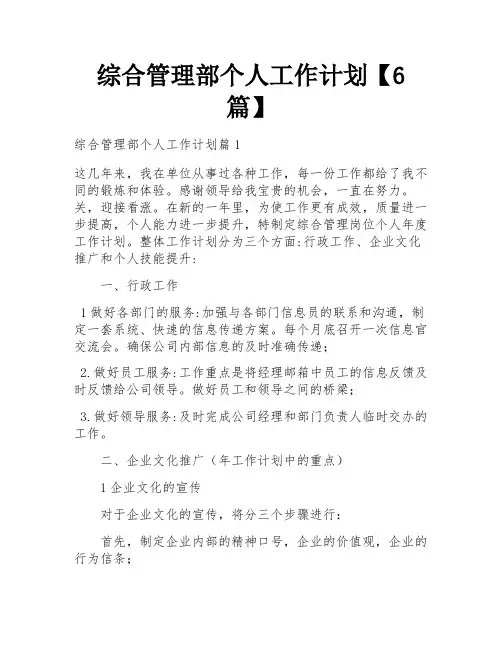 综合管理部个人工作计划【6篇】

综合管理部个人工作计划篇1

这几年来，我在单位从事过各种工作，每一份工作都给了我不同的锻炼和体验。感谢领导给我宝贵的机会，一直在努力。关，迎接看涨。在新的一年里，为使工作更有成效，质量进一步提高，个人能力进一步提升，特制定综合管理岗位个人年度工作计划。整体工作计划分为三个方面:行政工作、企业文化推广和个人技能提升:

一、行政工作

1做好各部门的服务:加强与各部门信息员的联系和沟通，制定一套系统、快速的信息传递方案。每个月底召开一次信息官交流会。确保公司内部信息的及时准确传递;

2.做好员工服务:工作重点是将经理邮箱中员工的信息反馈及时反馈给公司领导。做好员工和领导之间的桥梁;

3.做好领导服务:及时完成公司经理和部门负责人临时交办的工作。

二、企业文化推广（年工作计划中的重点）

1企业文化的宣传

对于企业文化的宣传，将分三个步骤进行:

首先，制定企业内部的精神口号，企业的价值观，企业的行为信条;